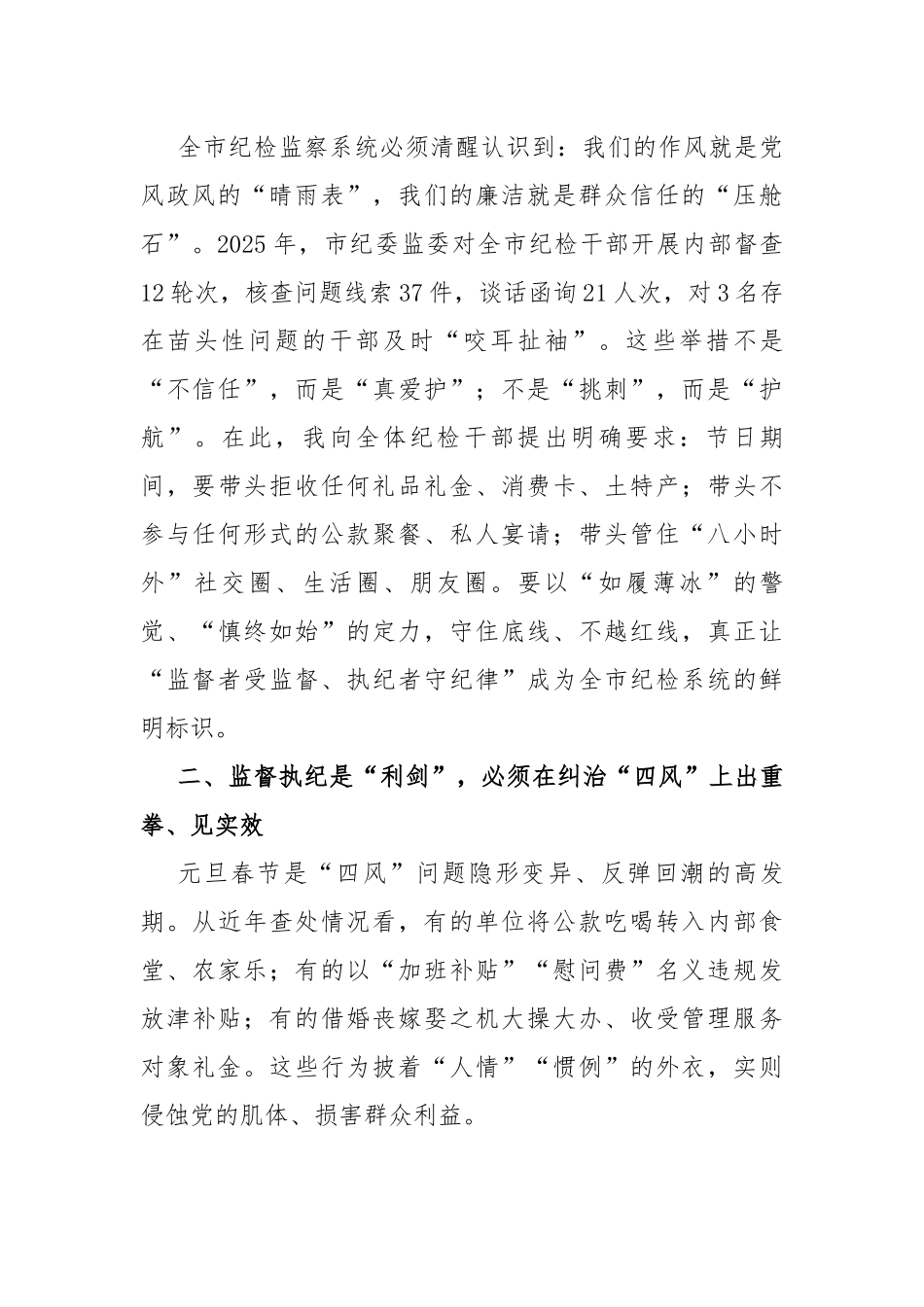 全市纪检监察系统必须清醒认识到：我们的作风就是党风政风的“晴雨表”，我们的廉洁就是群众信任的“压舱石”。2025年，市纪委监委对全市纪检干部开展内部督查12轮次，核查问题线索37件，谈话函询21人次，对3名存在苗头性问题的干部及时“咬耳扯袖”。这些举措不是“不信任”，而是“真爱护”；不是“挑刺”，而是“护航”。在此，我向全体纪检干部提出明确要求：节日期间，要带头拒收任何礼品礼金、消费卡、土特产；带头不参与任何形式的公款聚餐、私人宴请；带头管住“八小时外”社交圈、生活圈、朋友圈。要以“如履薄冰”的警觉、“慎终如始”的定力，守住底线、不越红线，真正让“监督者受监督、执纪者守纪律”成为全市纪检系统的鲜明标识。

二、监督执纪是“利剑”，必须在纠治“四风”上出重拳、见实效

元旦春节是“四风”问题隐形变异、反弹回潮的高发期。从近年查处情况看，有的单位将公款吃喝转入内部食堂、农家乐；有的以“加班补贴”“慰问费”名义违规发放津补贴；有的借婚丧嫁娶之机大操大办、收受管理服务对象礼金。这些行为披着“人情”“惯例”的外衣，实则侵蚀党的肌体、损害群众利益。